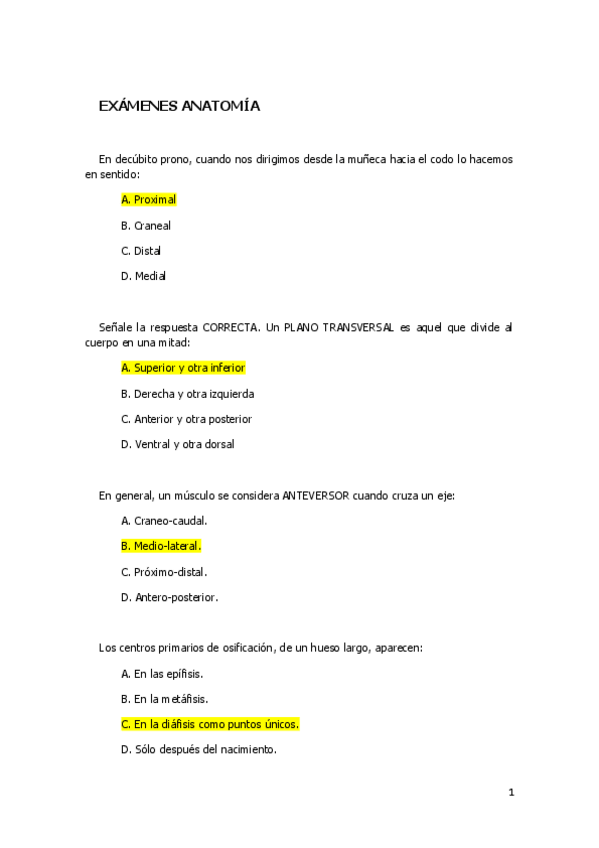 EXÁMENES ANATOMÍA

En decúbito prono, cuando nos dirigimos desde la muñeca hacia el codo lo hacemos en sentido:

A. Proximal

B. Craneal

C. Distal

D. Medial

Señale la respuesta CORRECTA. Un PLANO TRANSVERSAL es aquel que divide al cuerpo en una mitad:

A. Superior y otra inferior

B. Derecha y otra izquierda

C. Anterior y otra posterior

D. Ventral y otra dorsal

En general, un músculo se considera ANTEVERSOR cuando cruza un eje:

A. Craneo-caudal.

B. Medio-lateral.

C. Próximo-distal.

D. Antero-posterior.

Los centros primarios de osificación, de un hueso largo, aparecen:

A. En las epífisis.

B. En la metáfisis.

C. En la diáfisis como puntos únicos.

D. Sólo después del nacimiento.

1